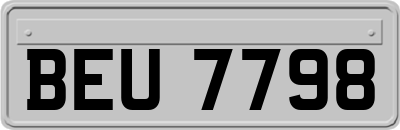 BEU 7798